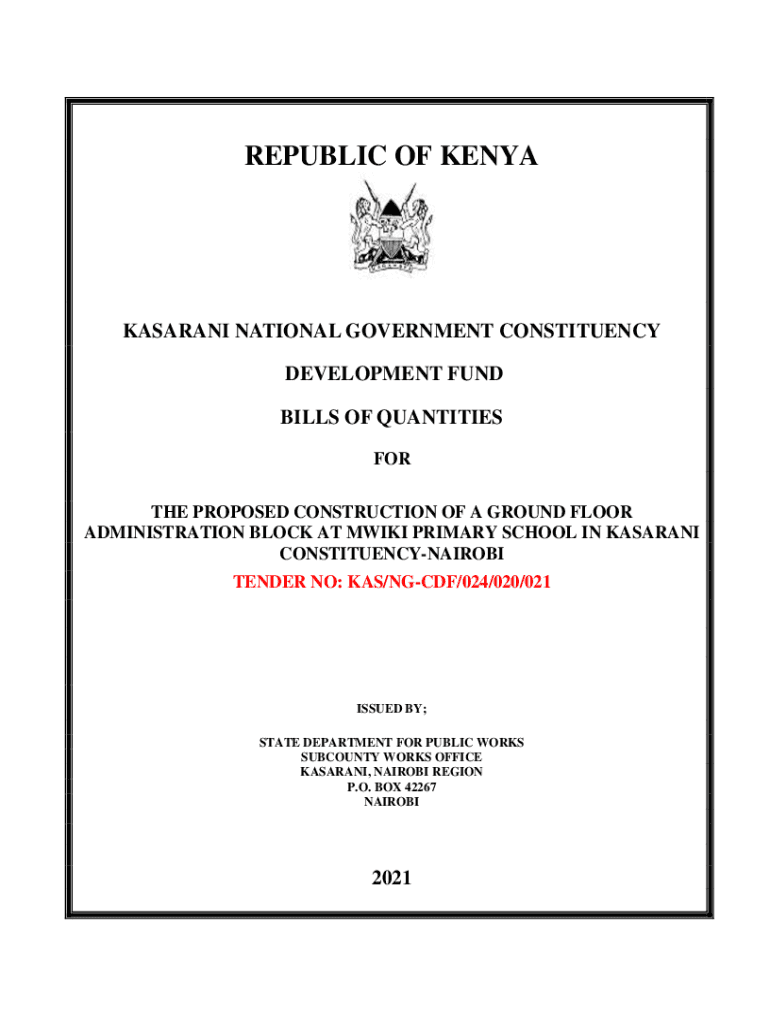 REPUBLIC OF KENYA

KASARANI NATIONAL GOVERNMENT CONSTITUENCY

DEVELOPMENT FUND

BILLS OF QUANTITIES

FOR

THE PROPOSED CONSTRUCTION OF A GROUND FLOOR ADMINISTRATION BLOCK AT MWIKI PRIMARY SCHOOL IN KASARANI CONSTITUENCY-NAIROBI

TENDER NO: KAS/NG-CDF/024/020/021

ISSUED BY;

STATE DEPARTMENT FOR PUBLIC WORKS
SUBCOUNTY WORKS OFFICE
KASARANI, NAIROBI REGION
P.O. BOX 42267
NAIROBI

2021